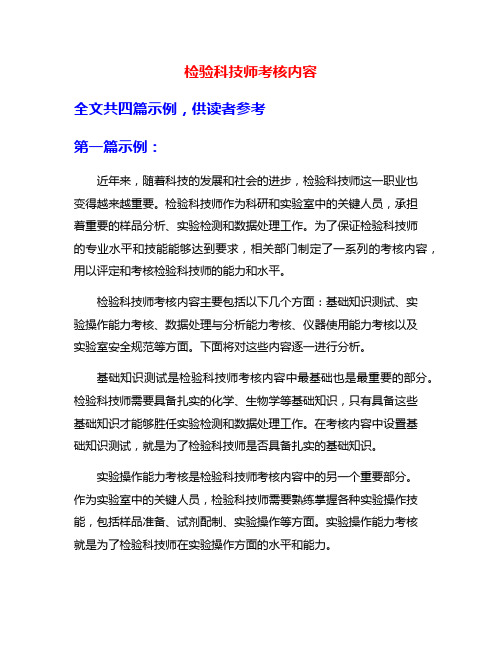 检验科技师考核内容

全文共四篇示例，供读者参考

第一篇示例：

近年来，随着科技的发展和社会的进步，检验科技师这一职业也变得越来越重要。检验科技师作为科研和实验室中的关键人员，承担着重要的样品分析、实验检测和数据处理工作。为了保证检验科技师的专业水平和技能能够达到要求，相关部门制定了一系列的考核内容，用以评定和考核检验科技师的能力和水平。

检验科技师考核内容主要包括以下几个方面：基础知识测试、实验操作能力考核、数据处理与分析能力考核、仪器使用能力考核以及实验室安全规范等方面。下面将对这些内容逐一进行分析。

基础知识测试是检验科技师考核内容中最基础也是最重要的部分。检验科技师需要具备扎实的化学、生物学等基础知识，只有具备这些基础知识才能够胜任实验检测和数据处理工作。在考核内容中设置基础知识测试，就是为了检验科技师是否具备扎实的基础知识。

实验操作能力考核是检验科技师考核内容中的另一个重要部分。作为实验室中的关键人员，检验科技师需要熟练掌握各种实验操作技能，包括样品准备、试剂配制、实验操作等方面。实验操作能力考核就是为了检验科技师在实验操作方面的水平和能力。